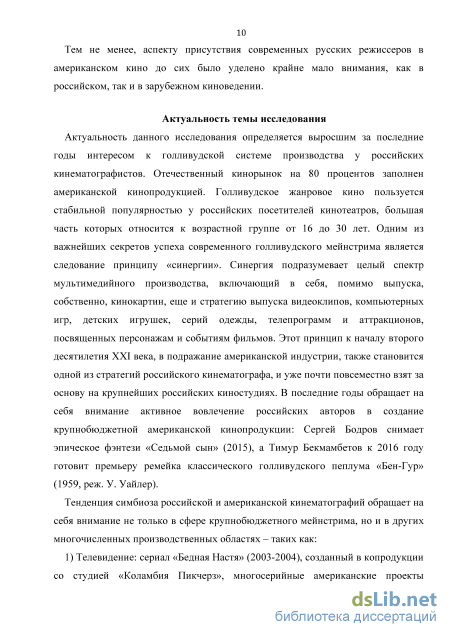 10

Тем не менее, аспекту присутствия современных русских режиссеров в американском кино до сих было уделено крайне мало внимания, как в российском, так и в зарубежном киноведении.

Актуальность темы исследования

Актуальность данного исследования определяется выросшим за последние годы интересом к голливудской системе производства у российских кинематографистов. Отечественный кинорынок на 80 процентов заполнен американской кинопродукцией. Голливудское жанровое кино пользуется стабильной популярностью у российских посетителей кинотеатров, большая часть которых относится к возрастной группе от 16 до 30 лет. Одним из важнейших секретов успеха современного голливудского мейнстрима является следование принципу «синергии». Синергия подразумевает целый спектр мультимедийного производства, включающий в себя, помимо выпуска, собственно, кинокартин, еще и стратегию выпуска видеоклипов, компьютерных игр, детских игрушек, серий одежды, телепрограмм и аттракционов, посвященных персонажам и событиям фильмов. Этот принцип к началу второго десятилетия XXI века, в подражание американской индустрии, также становится одной из стратегий российского кинематографа, и уже почти повсеместно взят за основу на крупнейших российских киностудиях. В последние годы обращает на себя внимание активное вовлечение российских авторов в создание крупнобюджетной американской кинопродукции: Сергей Бодров снимает эпическое фэнтези «Седьмой сын» (2015), а Тимур Бекмамбетов к 2016 году готовит премьеру ремейка классического голливудского пеплума «Бен-Гур» (1959, реж. У. Уайлер).

Тенденция симбиоза российской и американской кинематографий обращает на себя внимание не только в сфере крупнобюджетного мейнстрима, но и в других многочисленных производственных областях – таких как:

1) Телевидение: сериал «Бедная Настя» (2003-2004), созданный в копродукции со студией «Коламбия Пикчерз», многосерийные американские проекты

dsLib.net
библиотека диссертаций